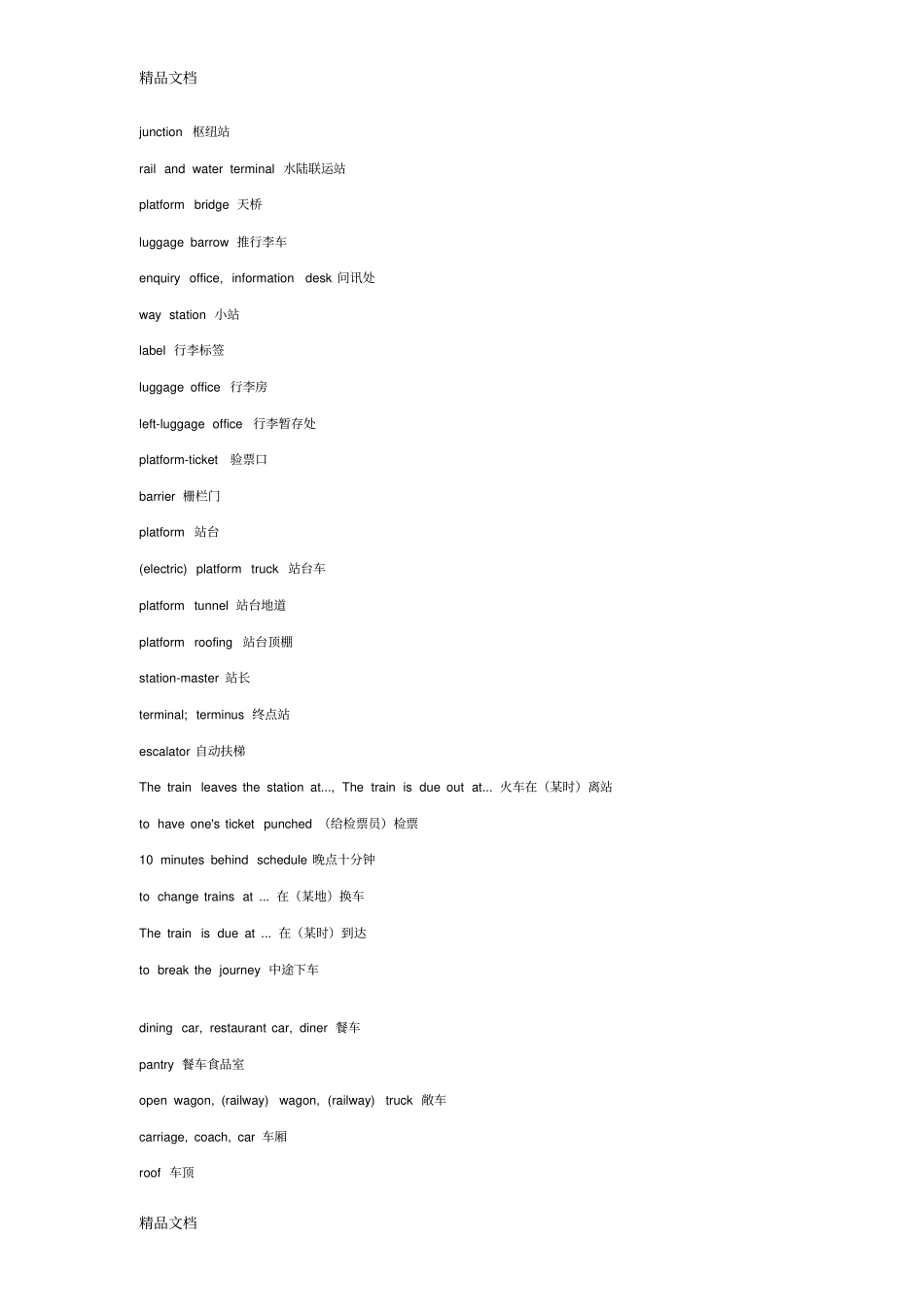 精品文档

junction 枢纽站

rail and water terminal 水陆联运站

platform bridge 天桥

luggage barrow 推行李车

enquiry office, information desk 问讯处

way station 小站

label 行李标签

luggage office 行李房

left-luggage office 行李暂存处

platform-ticket 验票口

barrier 栅栏门

platform 站台

(electric) platform truck 站台车

platform tunnel 站台地道

platform roofing 站台顶棚

station-master 站长

terminal; terminus 终点站

escalator 自动扶梯

The train leaves the station at..., The train is due out at... 火车在（某时）离站

to have one's ticket punched （给检票员）检票

10 minutes behind schedule 晚点十分钟

to change trains at ... 在（某地）换车

The train is due at ... 在（某时）到达

to break the journey 中途下车

dining car, restaurant car, diner 餐车

pantry 餐车食品室

open wagon, (railway) wagon, (railway) truck 敞车

carriage, coach, car 车厢

roof 车顶

精品文档